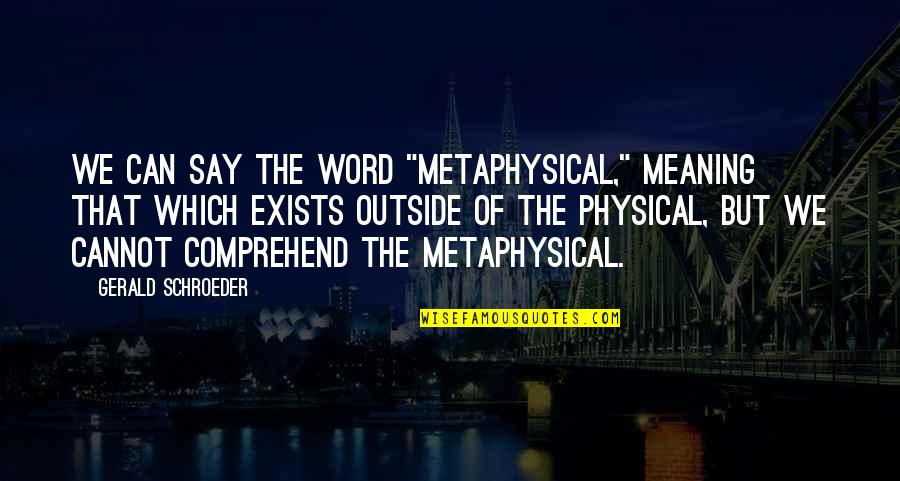 WE CAN SAY THE WORD "METAPHYSICAL," MEANING THAT WHICH EXISTS OUTSIDE OF THE PHYSICAL, BUT WE CANNOT COMPREHEND THE METAPHYSICAL.

GERALD SCHROEDER

WISEFAMOUSQUOTES.COM